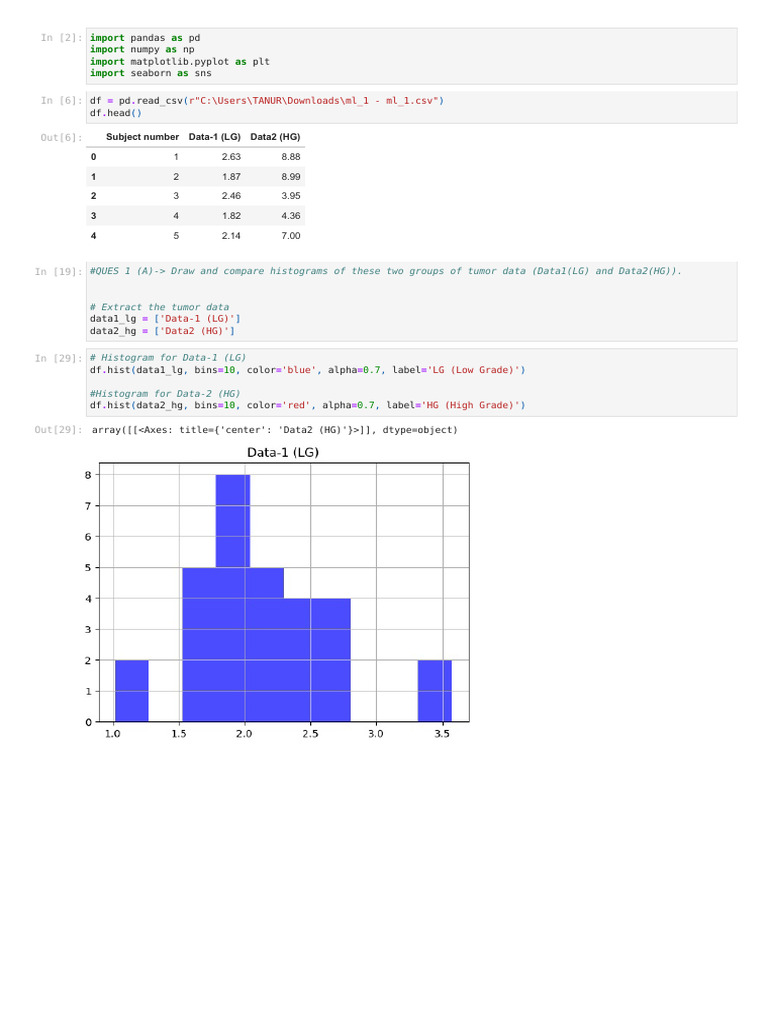 In [2]: import pandas as pd
import numpy as np
import matplotlib.pyplot as plt
import seaborn as sns

In [6]: df = pd.read_csv(r"C:\Users\TANUR\Downloads\ml_1 - ml_1.csv")
df.head()

Out[6]:

|  | Subject number | Data-1 (LG) | Data2 (HG) |
|---|---|---|---|
| 0 | 1 | 2.63 | 8.88 |
| 1 | 2 | 1.87 | 8.99 |
| 2 | 3 | 2.46 | 3.95 |
| 3 | 4 | 1.82 | 4.36 |
| 4 | 5 | 2.14 | 7.00 |

In [19]: #QUES 1 (A)-> Draw and compare histograms of these two groups of tumor data (Data1(LG) and Data2(HG)).

# Extract the tumor data
data1_lg = ['Data-1 (LG)']
data2_hg = ['Data2 (HG)']

In [29]: # Histogram for Data-1 (LG)
df.hist(data1_lg, bins=10, color='blue', alpha=0.7, label='LG (Low Grade)')

#Histogram for Data-2 (HG)
df.hist(data2_hg, bins=10, color='red', alpha=0.7, label='HG (High Grade)')

Out[29]: array([[<Axes: title={'center': 'Data2 (HG)'}>]], dtype=object)

Data-1 (LG)

8
7
6
5
4
3
2
1
0

1.0 1.5 2.0 2.5 3.0 3.5